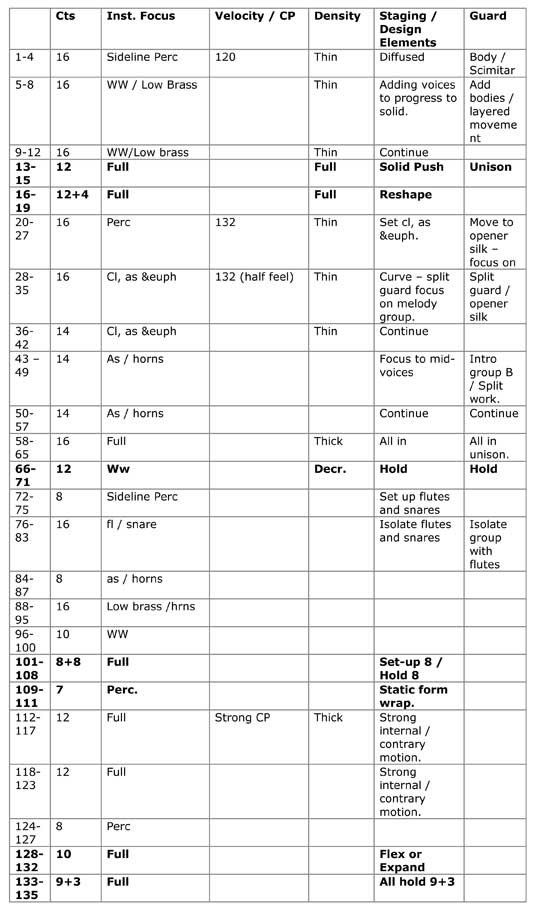 |  | Cts | Inst. Focus | Velocity / CP | Density | Staging / Design Elements | Guard |
|---|---|---|---|---|---|---|
| 1-4 | 16 | Sideline Perc | 120 | Thin | Diffused | Body / Scimitar |
| 5-8 | 16 | WW / Low Brass |  | Thin | Adding voices to progress to solid. | Add bodies / layered movement |
| 9-12 | 16 | WW/Low brass |  | Thin | Continue |  |
| **13-15** | **12** | **Full** |  | **Full** | **Solid Push** | **Unison** |
| **16-19** | **12+4** | **Full** |  | **Full** | **Reshape** |  |
| 20-27 | 16 | Perc | 132 | Thin | Set cl, as &euph. | Move to opener silk – focus on |
| 28-35 | 16 | Cl, as &euph | 132 (half feel) | Thin | Curve – split guard focus on melody group. | Split guard / opener silk |
| 36-42 | 14 | Cl, as &euph |  | Thin | Continue |  |
| 43 – 49 | 14 | As / horns |  |  | Focus to mid-voices | Intro group B / Split work. |
| 50-57 | 14 | As / horns |  |  | Continue | Continue |
| 58-65 | 16 | Full |  | Thick | All in | All in unison. |
| **66-71** | **12** | **Ww** |  | **Decr.** | **Hold** | **Hold** |
| 72-75 | 8 | Sideline Perc |  |  | Set up flutes and snares |  |
| 76-83 | 16 | fl / snare |  |  | Isolate flutes and snares | Isolate group with flutes |
| 84-87 | 8 | as / horns |  |  |  |  |
| 88-95 | 16 | Low brass /hrns |  |  |  |  |
| 96-100 | 10 | WW |  |  |  |  |
| **101-108** | **8+8** | **Full** |  |  | **Set-up 8 / Hold 8** |  |
| **109-111** | **7** | **Perc.** |  |  | **Static form wrap.** |  |
| 112-117 | 12 | Full | Strong CP | Thick | Strong internal / contrary motion. |  |
| 118-123 | 12 | Full |  |  | Strong internal / contrary motion. |  |
| 124-127 | 8 | Perc |  |  |  |  |
| **128-132** | **10** | **Full** |  |  | **Flex or Expand** |  |
| **133-135** | **9+3** | **Full** |  |  | **All hold 9+3** |  |